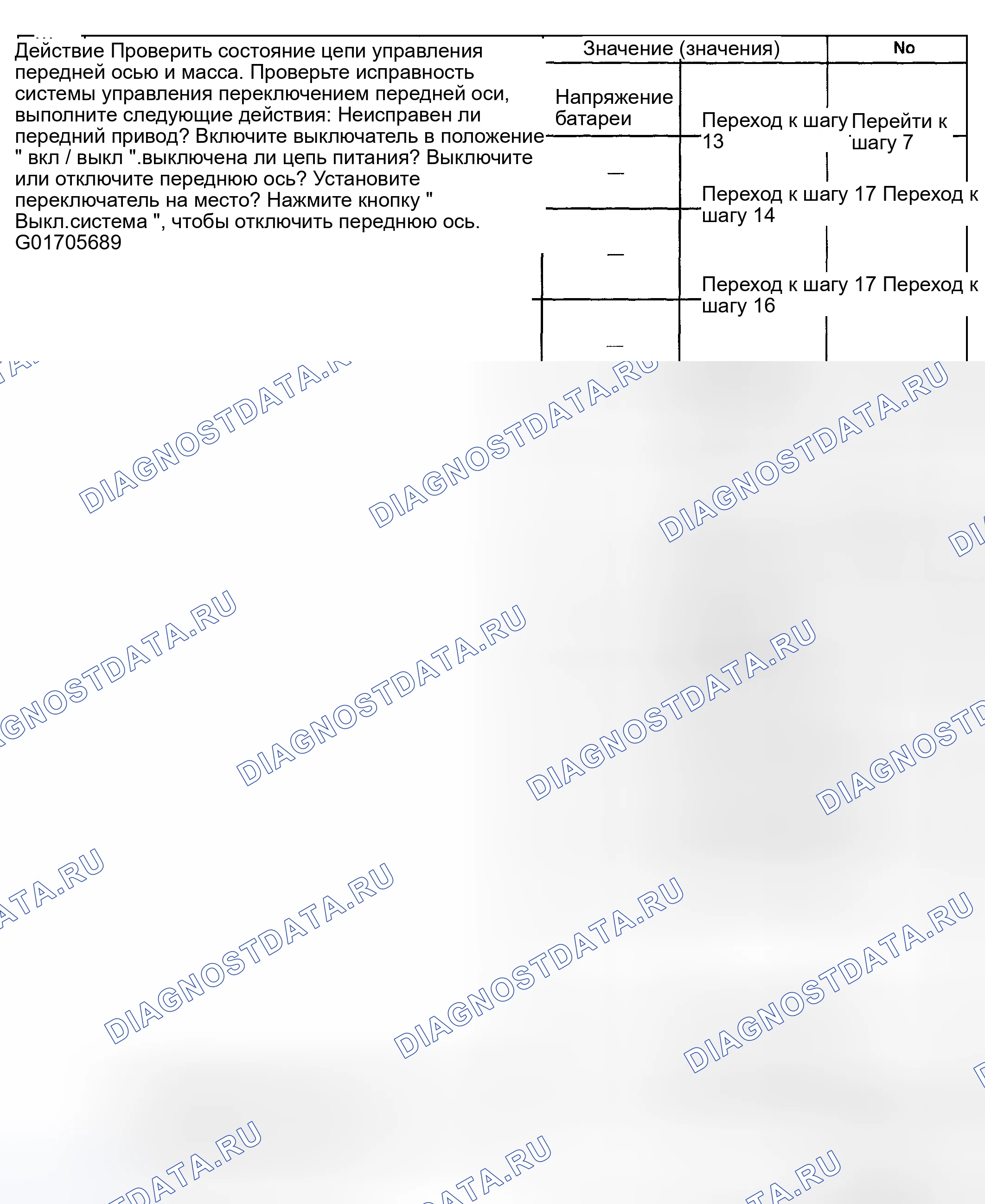 Действие Проверить состояние цепи управления передней осью и масса. Проверьте исправность системы управления переключением передней оси, выполните следующие действия: Неисправен ли передний привод? Включите выключатель в положение " вкл / выкл ".выключена ли цепь питания? Выключите или отключите переднюю ось? Установите переключатель на место? Нажмите кнопку " Выкл.система ", чтобы отключить переднюю ось. G01705689

Значение (значения)
No
Напряжение батареи
Переход к шагу 13
Перейти к шагу 7
—
Переход к шагу 17 Переход к шагу 14
—
Переход к шагу 17 Переход к шагу 16
—

DIAGNOSTDATA.RU